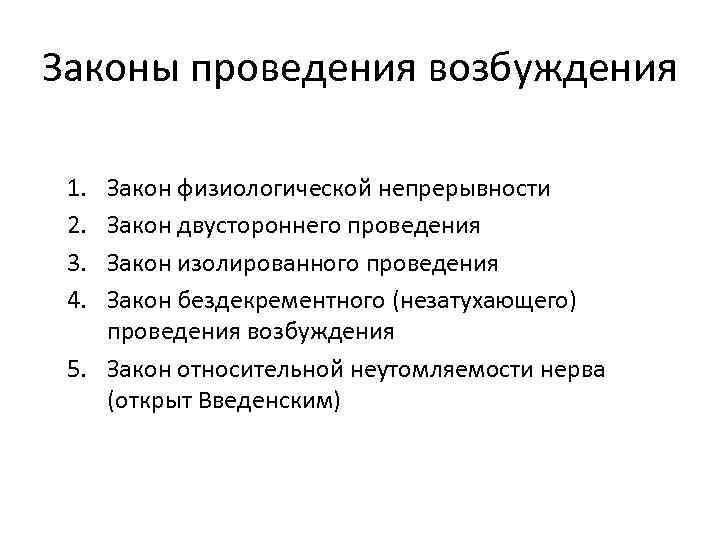 Законы проведения возбуждения

1. Закон физиологической непрерывности
2. Закон двустороннего проведения
3. Закон изолированного проведения
4. Закон бездекрементного (незатухающего) проведения возбуждения
5. Закон относительной неутомляемости нерва (открыт Введенским)